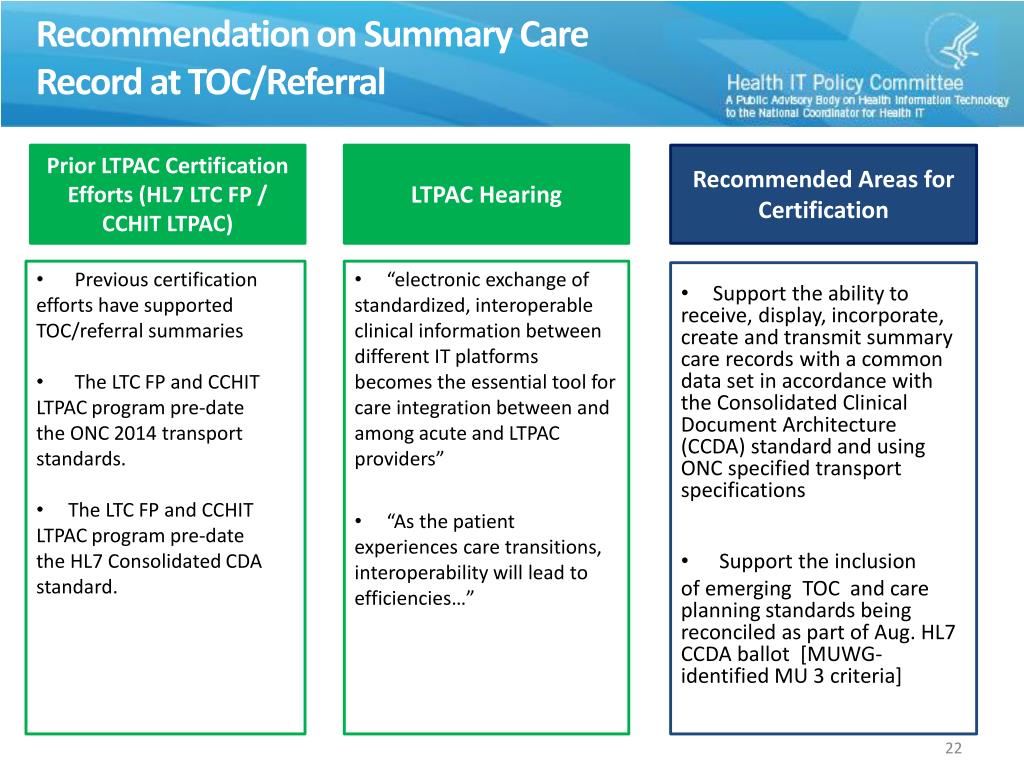 Recommendation on Summary Care Record at TOC/Referral

Health IT Policy Committee
A Public Advisory Body on Health Information Technology to the National Coordinator for Health IT

Prior LTPAC Certification Efforts (HL7 LTC FP / CCHIT LTPAC)

• Previous certification efforts have supported TOC/referral summaries

• The LTC FP and CCHIT LTPAC program pre-date the ONC 2014 transport standards.

• The LTC FP and CCHIT LTPAC program pre-date the HL7 Consolidated CDA standard.

LTPAC Hearing

• “electronic exchange of standardized, interoperable clinical information between different IT platforms becomes the essential tool for care integration between and among acute and LTPAC providers”

• “As the patient experiences care transitions, interoperability will lead to efficiencies…”

Recommended Areas for Certification

• Support the ability to receive, display, incorporate, create and transmit summary care records with a common data set in accordance with the Consolidated Clinical Document Architecture (CCDA) standard and using ONC specified transport specifications

• Support the inclusion of emerging TOC and care planning standards being reconciled as part of Aug. HL7 CCDA ballot [MUWG-identified MU 3 criteria]

22